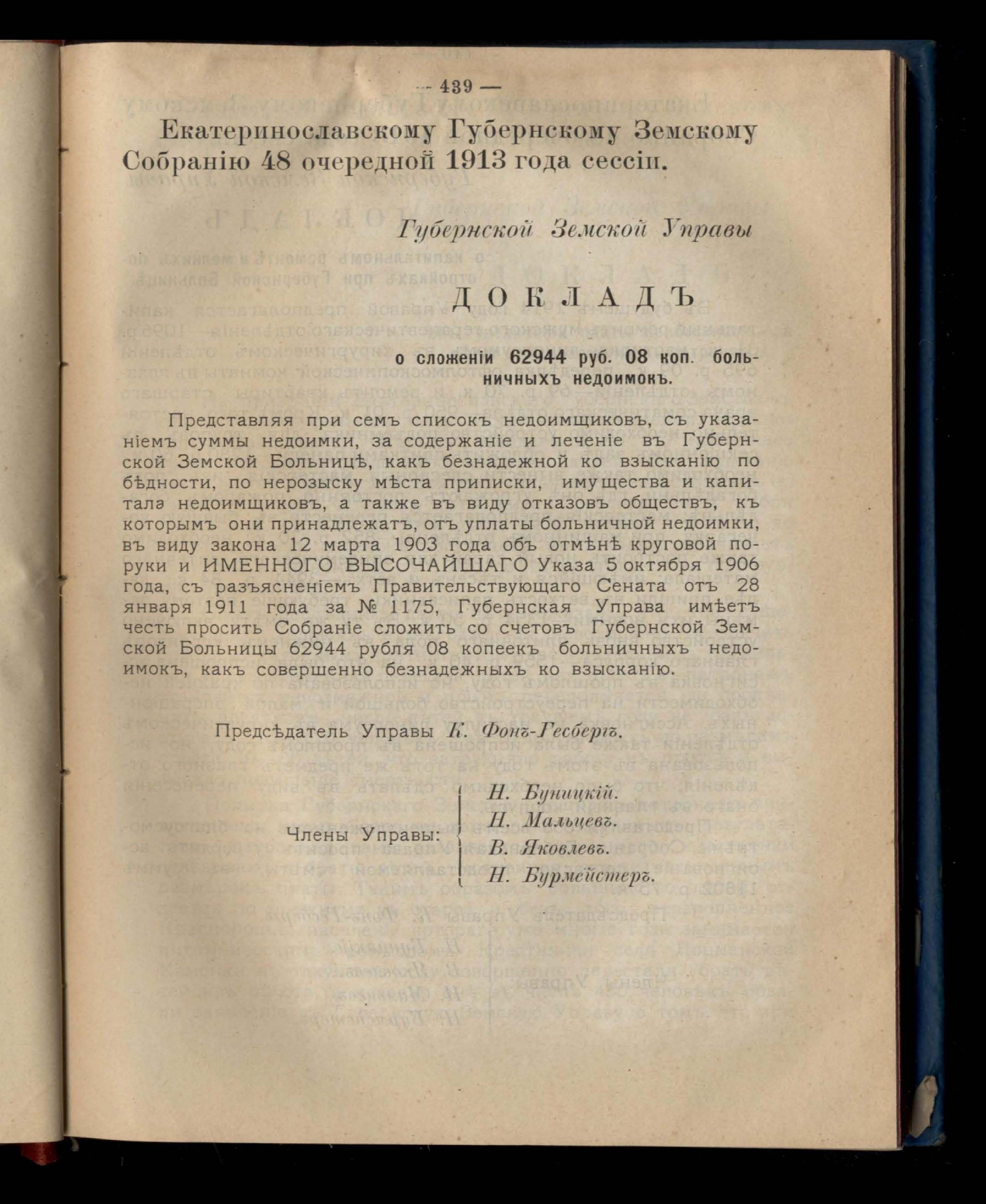 — 439 —

Екатеринославскому Губернскому Земскому Собранію 48 очередной 1913 года сессіи.

Губернской Земской Управы

ДОКЛАДЪ

о сложеніи 62944 руб. 08 коп. больничныхъ недоимокъ.

Представляя при семъ списокъ недоимщиковъ, съ указаніемъ суммы недоимки, за содержаніе и леченіе въ Губернской Земской Больницѣ, какъ безнадежной ко взысканію по бѣдности, по нерозыску мѣста приписки, имущества и капитала недоимщиковъ, а также въ виду отказовъ обществъ, къ которымъ они принадлежатъ, отъ уплаты больничной недоимки, въ виду закона 12 марта 1903 года объ отмѣнѣ круговой поруки и ИМЕННОГО ВЫСОЧАЙШАГО Указа 5 октября 1906 года, съ разъясненіемъ Правительствующаго Сената отъ 28 января 1911 года за № 1175, Губернская Управа имѣетъ честь просить Собраніе сложить со счетовъ Губернской Земской Больницы 62944 рубля 08 копеекъ больничныхъ недоимокъ, какъ совершенно безнадежныхъ ко взысканію.

Предсѣдатель Управы К. Фонъ-Гесбергъ.

Члены Управы: Н. Буницкій. Н. Мальцевъ. В. Яковлевъ. Н. Бурмейстеръ.